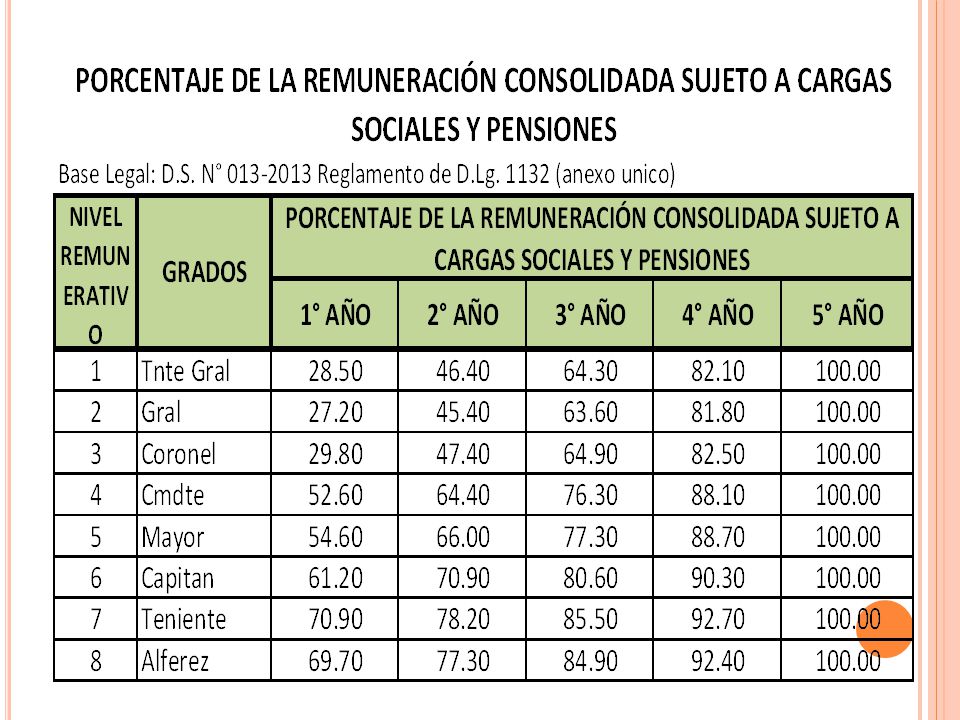 PORCENTAJE DE LA REMUNERACIÓN CONSOLIDADA SUJETO A CARGAS SOCIALES Y PENSIONES

Base Legal: D.S. N° 013-2013 Reglamento de D.Lg. 1132 (anexo unico)

| NIVEL REMUNERATIVO | GRADOS | PORCENTAJE DE LA REMUNERACIÓN CONSOLIDADA SUJETO A CARGAS SOCIALES Y PENSIONES | | | | |
|---|---|---|---|---|---|---|
| | | 1° AÑO | 2° AÑO | 3° AÑO | 4° AÑO | 5° AÑO |
| 1 | Tnte Gral | 28.50 | 46.40 | 64.30 | 82.10 | 100.00 |
| 2 | Gral | 27.20 | 45.40 | 63.60 | 81.80 | 100.00 |
| 3 | Coronel | 29.80 | 47.40 | 64.90 | 82.50 | 100.00 |
| 4 | Cmdte | 52.60 | 64.40 | 76.30 | 88.10 | 100.00 |
| 5 | Mayor | 54.60 | 66.00 | 77.30 | 88.70 | 100.00 |
| 6 | Capitan | 61.20 | 70.90 | 80.60 | 90.30 | 100.00 |
| 7 | Teniente | 70.90 | 78.20 | 85.50 | 92.70 | 100.00 |
| 8 | Alferez | 69.70 | 77.30 | 84.90 | 92.40 | 100.00 |